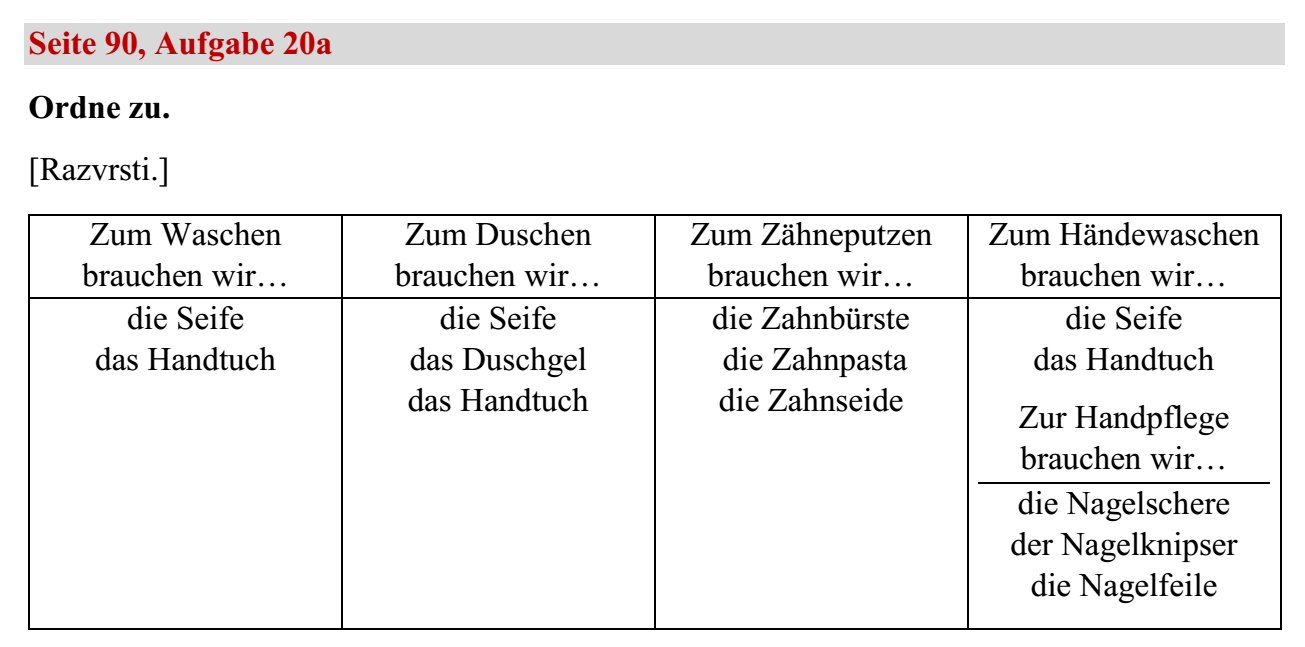 Seite 90, Aufgabe 20a

Ordne zu.

[Razvrsti.]

| Zum Waschen brauchen wir… | Zum Duschen brauchen wir… | Zum Zähneputzen brauchen wir… | Zum Händewaschen brauchen wir… |
|---|---|---|---|
| die Seife das Handtuch | die Seife das Duschgel das Handtuch | die Zahnbürste die Zahnpasta die Zahnseide | die Seife das Handtuch Zur Handpflege brauchen wir… die Nagelschere der Nagelknipser die Nagelfeile |